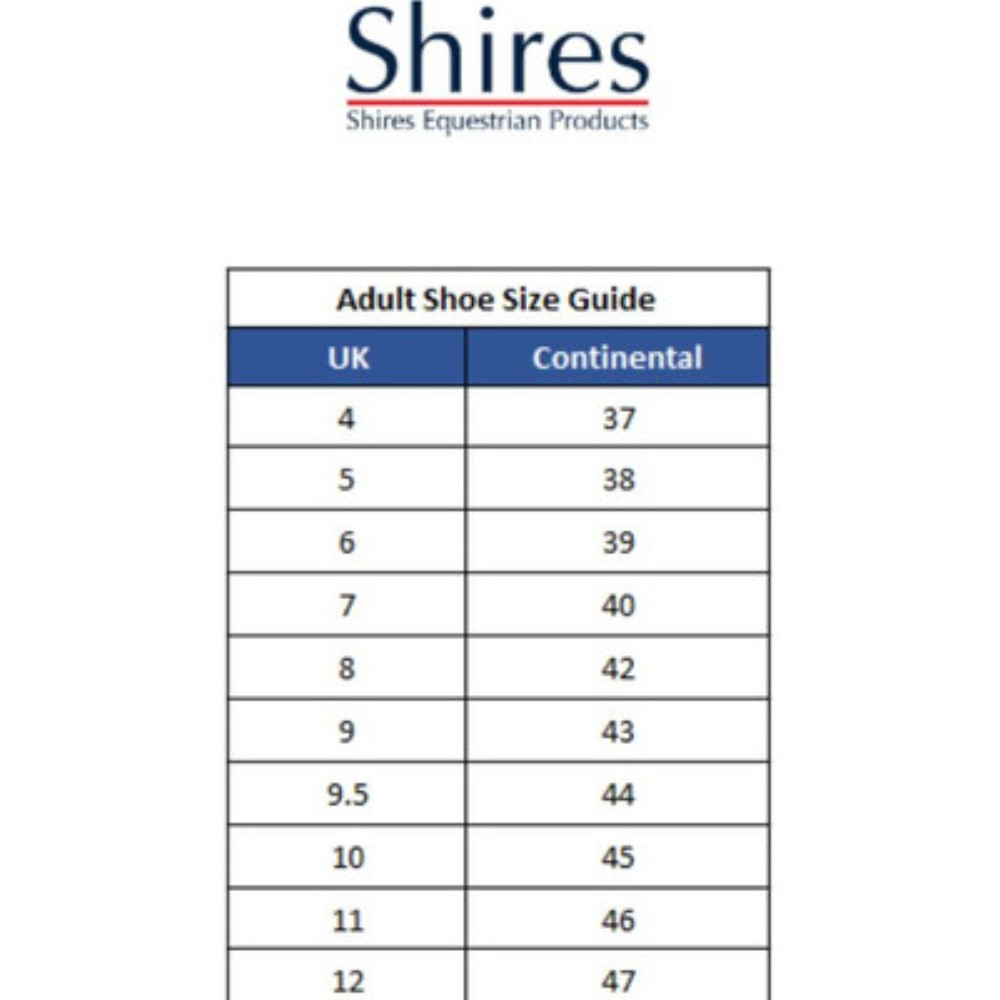 Shires
Shires Equestrian Products

Adult Shoe Size Guide

| UK | Continental |
|---|---|
| 4 | 37 |
| 5 | 38 |
| 6 | 39 |
| 7 | 40 |
| 8 | 42 |
| 9 | 43 |
| 9.5 | 44 |
| 10 | 45 |
| 11 | 46 |
| 12 | 47 |